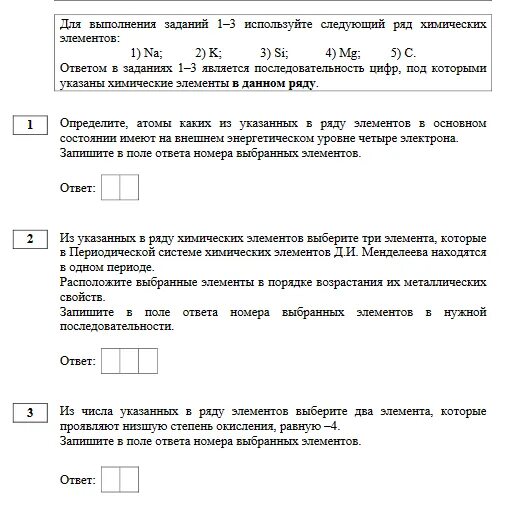 Для выполнения заданий 1–3 используйте следующий ряд химических элементов:
1) Na; 2) K; 3) Si; 4) Mg; 5) C.
Ответом в заданиях 1–3 является последовательность цифр, под которыми указаны химические элементы **в данном ряду**.

1

Определите, атомы каких из указанных в ряду элементов в основном состоянии имеют на внешнем энергетическом уровне четыре электрона.
Запишите в поле ответа номера выбранных элементов.

Ответ:

2

Из указанных в ряду химических элементов выберите три элемента, которые в Периодической системе химических элементов Д.И. Менделеева находятся в одном периоде.
Расположите выбранные элементы в порядке возрастания их металлических свойств.
Запишите в поле ответа номера выбранных элементов в нужной последовательности.

Ответ:

3

Из числа указанных в ряду элементов выберите два элемента, которые проявляют низшую степень окисления, равную –4.
Запишите в поле ответа номера выбранных элементов.

Ответ: